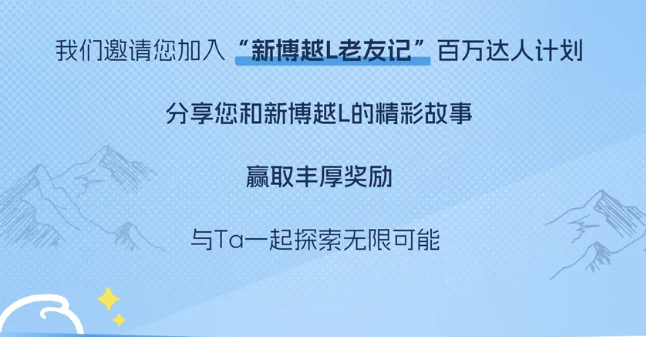 我们邀请您加入“新博越L老友记”百万达人计划

分享您和新博越L的精彩故事

赢取丰厚奖励

与Ta一起探索无限可能